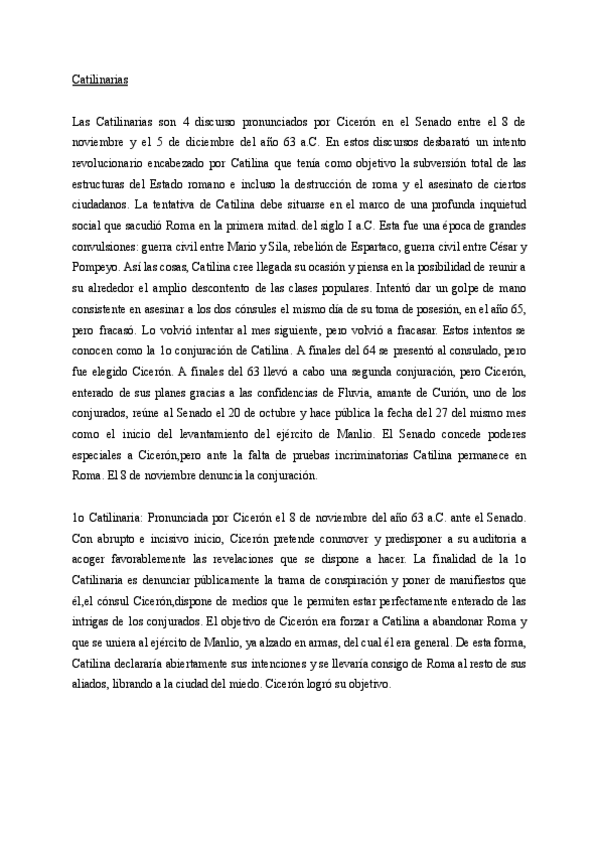 Catilinarias

Las Catilinarias son 4 discurso pronunciados por Cicerón en el Senado entre el 8 de noviembre y el 5 de diciembre del año 63 a.C. En estos discursos desbarató un intento revolucionario encabezado por Catilina que tenía como objetivo la subversión total de las estructuras del Estado romano e incluso la destrucción de roma y el asesinato de ciertos ciudadanos. La tentativa de Catilina debe situarse en el marco de una profunda inquietud social que sacudió Roma en la primera mitad. del siglo I a.C. Esta fue una época de grandes convulsiones: guerra civil entre Mario y Sila, rebelión de Espartaco, guerra civil entre César y Pompeyo. Así las cosas, Catilina cree llegada su ocasión y piensa en la posibilidad de reunir a su alrededor el amplio descontento de las clases populares. Intentó dar un golpe de mano consistente en asesinar a los dos cónsules el mismo día de su toma de posesión, en el año 65, pero fracasó. Lo volvió intentar al mes siguiente, pero volvió a fracasar. Estos intentos se conocen como la 1o conjuración de Catilina. A finales del 64 se presentó al consulado, pero fue elegido Cicerón. A finales del 63 llevó a cabo una segunda conjuración, pero Cicerón, enterado de sus planes gracias a las confidencias de Fluvia, amante de Curión, uno de los conjurados, reúne al Senado el 20 de octubre y hace pública la fecha del 27 del mismo mes como el inicio del levantamiento del ejército de Manlio. El Senado concede poderes especiales a Cicerón,pero ante la falta de pruebas incriminatorias Catilina permanece en Roma. El 8 de noviembre denuncia la conjuración.

1o Catilinaria: Pronunciada por Cicerón el 8 de noviembre del año 63 a.C. ante el Senado. Con abrupto e incisivo inicio, Cicerón pretende conmover y predisponer a su auditoria a acoger favorablemente las revelaciones que se dispone a hacer. La finalidad de la 1o Catilinaria es denunciar públicamente la trama de conspiración y poner de manifiestos que él,el cónsul Cicerón,dispone de medios que le permiten estar perfectamente enterado de las intrigas de los conjurados. El objetivo de Cicerón era forzar a Catilina a abandonar Roma y que se uniera al ejército de Manlio, ya alzado en armas, del cual él era general. De esta forma, Catilina declararía abiertamente sus intenciones y se llevaría consigo de Roma al resto de sus aliados, librando a la ciudad del miedo. Cicerón logró su objetivo.